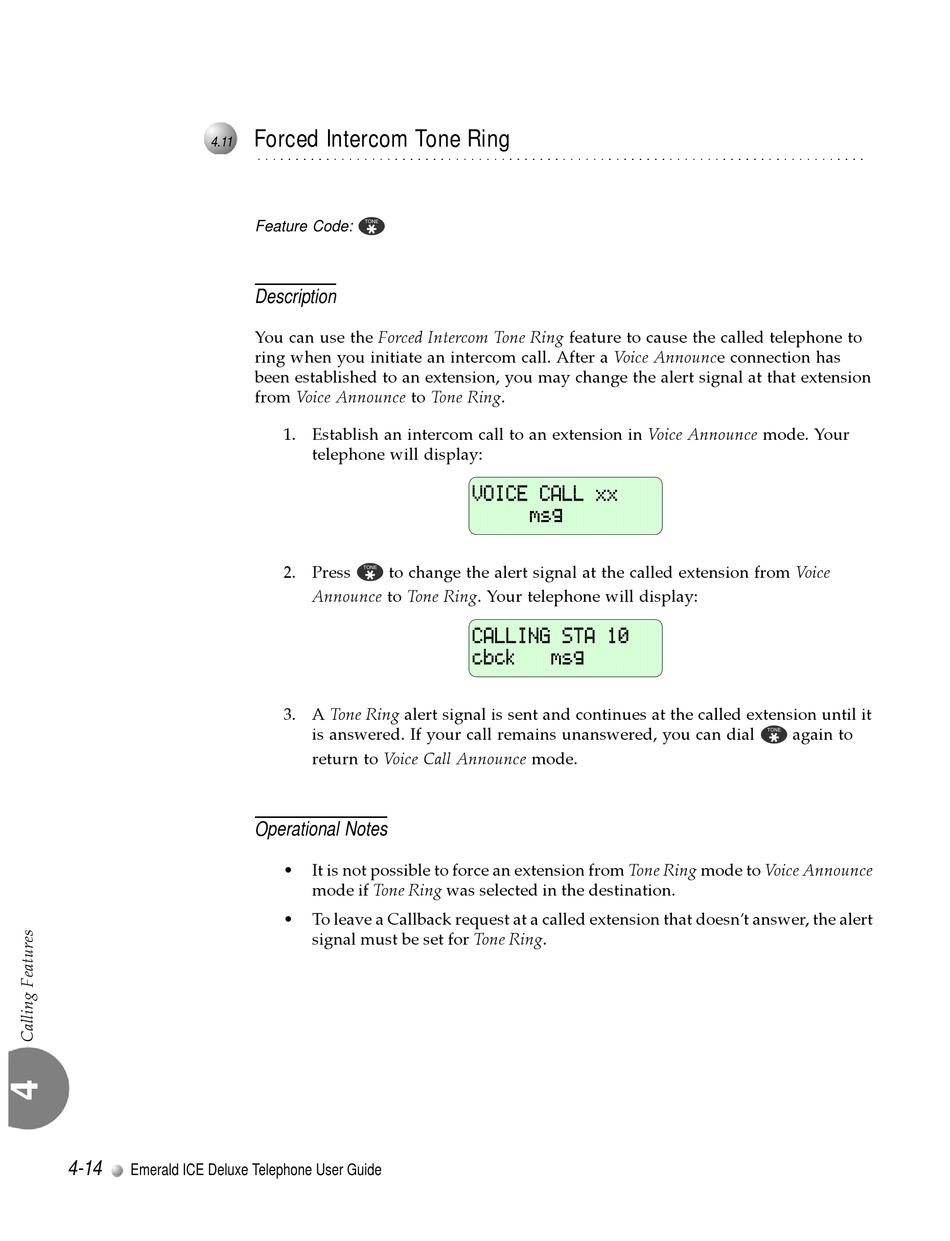 4.11 Forced Intercom Tone Ring

Feature Code: TONE *

Description

You can use the Forced Intercom Tone Ring feature to cause the called telephone to ring when you initiate an intercom call. After a Voice Announce connection has been established to an extension, you may change the alert signal at that extension from Voice Announce to Tone Ring.

1. Establish an intercom call to an extension in Voice Announce mode. Your telephone will display:

VOICE CALL xx
msg

2. Press TONE * to change the alert signal at the called extension from Voice Announce to Tone Ring. Your telephone will display:

CALLING STA 10
cbck msg

3. A Tone Ring alert signal is sent and continues at the called extension until it is answered. If your call remains unanswered, you can dial TONE * again to return to Voice Call Announce mode.

Operational Notes

• It is not possible to force an extension from Tone Ring mode to Voice Announce mode if Tone Ring was selected in the destination.

• To leave a Callback request at a called extension that doesn't answer, the alert signal must be set for Tone Ring.

Calling Features

4

4-14 Emerald ICE Deluxe Telephone User Guide